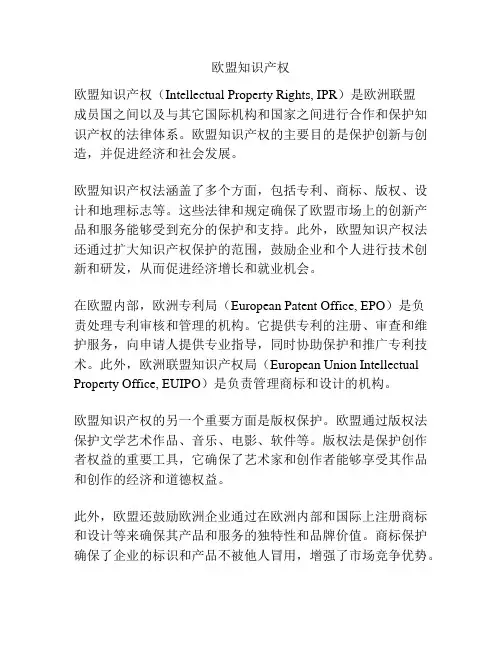 欧盟知识产权

欧盟知识产权（Intellectual Property Rights, IPR）是欧洲联盟成员国之间以及与其它国际机构和国家之间进行合作和保护知识产权的法律体系。欧盟知识产权的主要目的是保护创新与创造，并促进经济和社会发展。

欧盟知识产权法涵盖了多个方面，包括专利、商标、版权、设计和地理标志等。这些法律和规定确保了欧盟市场上的创新产品和服务能够受到充分的保护和支持。此外，欧盟知识产权法还通过扩大知识产权保护的范围，鼓励企业和个人进行技术创新和研发，从而促进经济增长和就业机会。

在欧盟内部，欧洲专利局（European Patent Office, EPO）是负责处理专利审核和管理的机构。它提供专利的注册、审查和维护服务，向申请人提供专业指导，同时协助保护和推广专利技术。此外，欧洲联盟知识产权局（European Union Intellectual Property Office, EUIPO）是负责管理商标和设计的机构。

欧盟知识产权的另一个重要方面是版权保护。欧盟通过版权法保护文学艺术作品、音乐、电影、软件等。版权法是保护创作者权益的重要工具，它确保了艺术家和创作者能够享受其作品和创作的经济和道德权益。

此外，欧盟还鼓励欧洲企业通过在欧洲内部和国际上注册商标和设计等来确保其产品和服务的独特性和品牌价值。商标保护确保了企业的标识和产品不被他人冒用，增强了市场竞争优势。